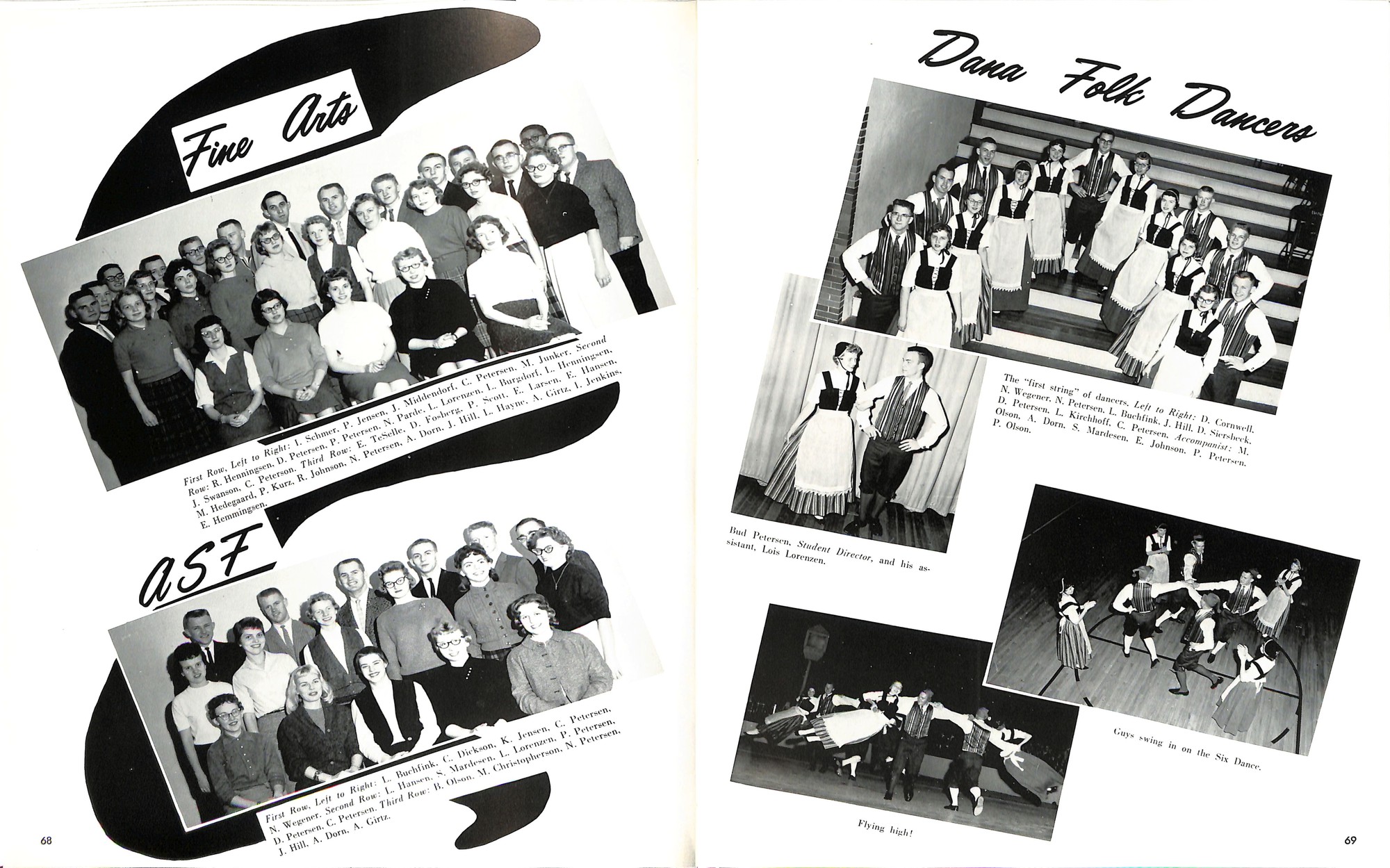 Fine Arts

First Row, Left to Right: I. Schmer, P. Jensen, J. Middendorf, C. Petersen, M. Junker. Second Row: R. Henningsen, D. Petersen, P. Petersen, N. Parde, L. Lorenzen, L. Burgdorf, L. Henningsen, J. Swanson, C. Peterson. Third Row: E. TeSelle, D. Fosberg, P. Scott, E. Larsen, E. Hansen, M. Hedegaard, P. Kurz, R. Johnson, N. Petersen, A. Dorn, J. Hill, L. Hayne, A. Girtz, I. Jenkins, E. Hemmingsen.

ASF

First Row, Left to Right: L. Buchfink, C. Dickson, K. Jensen, C. Petersen, N. Wegener. Second Row: L. Hansen, S. Mardesen, L. Lorenzen, P. Petersen, D. Petersen, C. Petersen. Third Row: B. Olson, M. Christopherson, N. Petersen, J. Hill, A. Dorn, A. Girtz.

68

Dana Folk Dancers

The "first string" of dancers. Left to Right: D. Cornwell, N. Wegener, N. Petersen, L. Buchfink, J. Hill, D. Siersbeck, D. Petersen, L. Kirchhoff, C. Petersen, Accompanist: M. Olson, A. Dorn, S. Mardesen, E. Johnson, P. Petersen, P. Olson.

Bud Petersen, Student Director, and his assistant, Lois Lorenzen.

Guys swing in on the Six Dance.

Flying high!

69